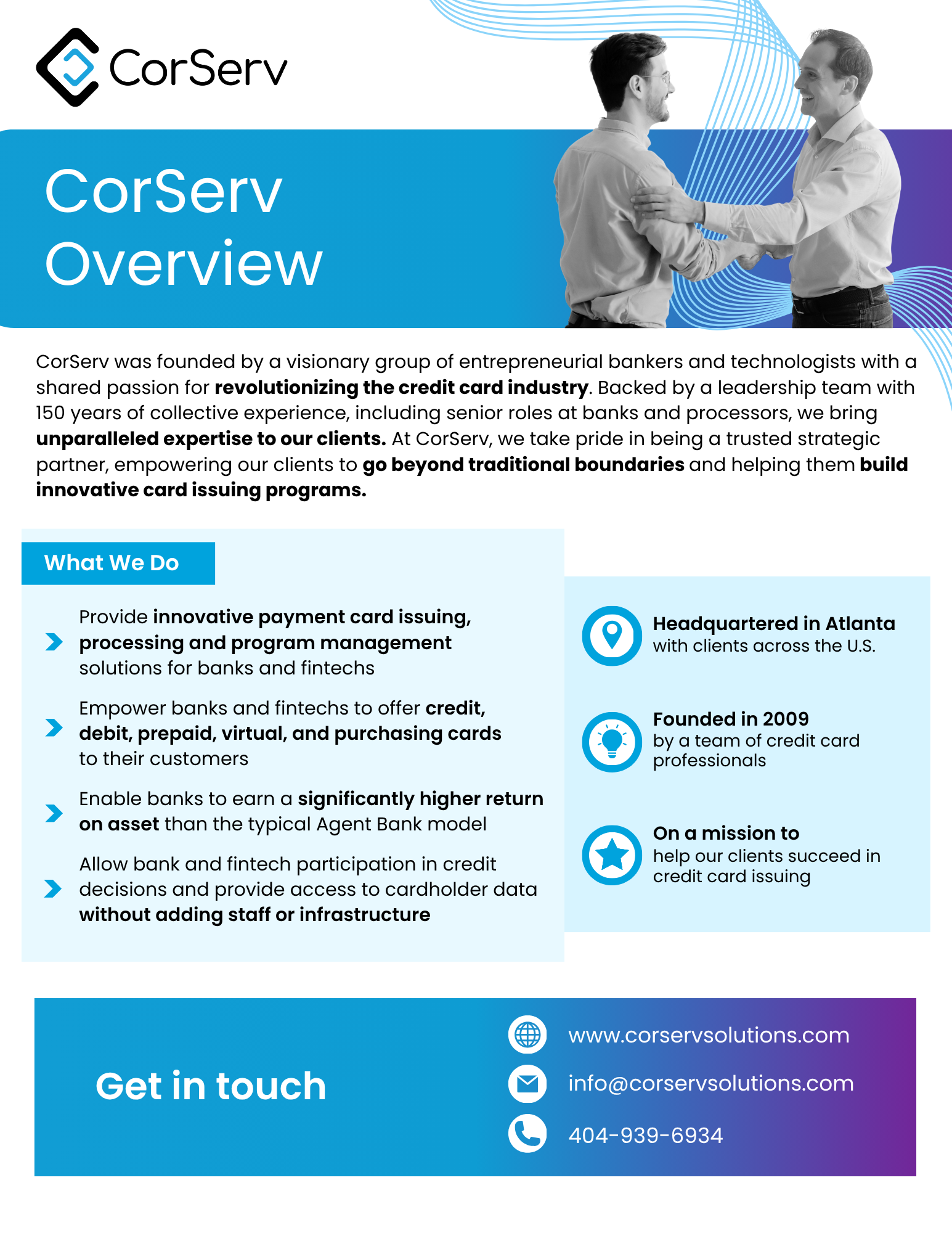 CorServ

CorServ Overview

CorServ was founded by a visionary group of entrepreneurial bankers and technologists with a shared passion for revolutionizing the credit card industry. Backed by a leadership team with 150 years of collective experience, including senior roles at banks and processors, we bring unparalleled expertise to our clients. At CorServ, we take pride in being a trusted strategic partner, empowering our clients to go beyond traditional boundaries and helping them build innovative card issuing programs.

What We Do

Provide innovative payment card issuing, processing and program management solutions for banks and fintechs

Empower banks and fintechs to offer credit, debit, prepaid, virtual, and purchasing cards to their customers

Enable banks to earn a significantly higher return on asset than the typical Agent Bank model

Allow bank and fintech participation in credit decisions and provide access to cardholder data without adding staff or infrastructure

Headquartered in Atlanta
with clients across the U.S.

Founded in 2009
by a team of credit card professionals

On a mission to
help our clients succeed in credit card issuing

Get in touch

www.corservsolutions.com

info@corservsolutions.com

404-939-6934